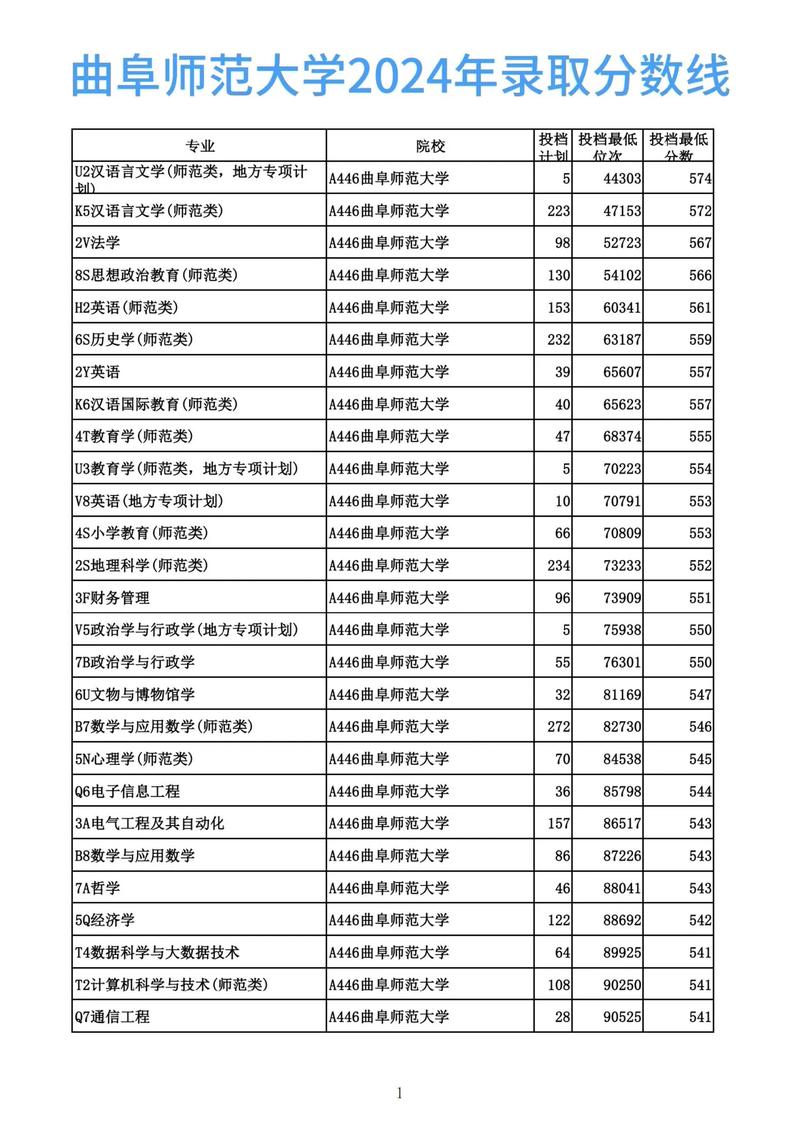 曲阜师范大学2024年录取分数线

| 专业 | 院校 | 投档计划 | 投档最低位次 | 投档最低分数 |
|---|---|---|---|---|
| U2汉语言文学(师范类，地方专项计划) | A446曲阜师范大学 | 5 | 44303 | 574 |
| K5汉语言文学(师范类) | A446曲阜师范大学 | 223 | 47153 | 572 |
| 2V法学 | A446曲阜师范大学 | 98 | 52723 | 567 |
| 8S思想政治教育(师范类) | A446曲阜师范大学 | 130 | 54102 | 566 |
| H2英语(师范类) | A446曲阜师范大学 | 153 | 60341 | 561 |
| 6S历史学(师范类) | A446曲阜师范大学 | 232 | 63187 | 559 |
| 2Y英语 | A446曲阜师范大学 | 39 | 65607 | 557 |
| K6汉语国际教育(师范类) | A446曲阜师范大学 | 40 | 65623 | 557 |
| 4T教育学(师范类) | A446曲阜师范大学 | 47 | 68374 | 555 |
| U3教育学(师范类，地方专项计划) | A446曲阜师范大学 | 5 | 70223 | 554 |
| V8英语(地方专项计划) | A446曲阜师范大学 | 10 | 70791 | 553 |
| 4S小学教育(师范类) | A446曲阜师范大学 | 66 | 70809 | 553 |
| 2S地理科学(师范类) | A446曲阜师范大学 | 234 | 73233 | 552 |
| 3F财务管理 | A446曲阜师范大学 | 96 | 73909 | 551 |
| V5政治学与行政学(地方专项计划) | A446曲阜师范大学 | 5 | 75938 | 550 |
| 7B政治学与行政学 | A446曲阜师范大学 | 55 | 76301 | 550 |
| 6U文物与博物馆学 | A446曲阜师范大学 | 32 | 81169 | 547 |
| B7数学与应用数学(师范类) | A446曲阜师范大学 | 272 | 82730 | 546 |
| 5N心理学(师范类) | A446曲阜师范大学 | 70 | 84538 | 545 |
| Q6电子信息工程 | A446曲阜师范大学 | 36 | 85798 | 544 |
| 3A电气工程及其自动化 | A446曲阜师范大学 | 157 | 86517 | 543 |
| B8数学与应用数学 | A446曲阜师范大学 | 86 | 87226 | 543 |
| 7A哲学 | A446曲阜师范大学 | 46 | 88041 | 543 |
| 5Q经济学 | A446曲阜师范大学 | 122 | 88692 | 542 |
| T4数据科学与大数据技术 | A446曲阜师范大学 | 64 | 89925 | 541 |
| T2计算机科学与技术(师范类) | A446曲阜师范大学 | 108 | 90250 | 541 |
| Q7通信工程 | A446曲阜师范大学 | 28 | 90525 | 541 |

1